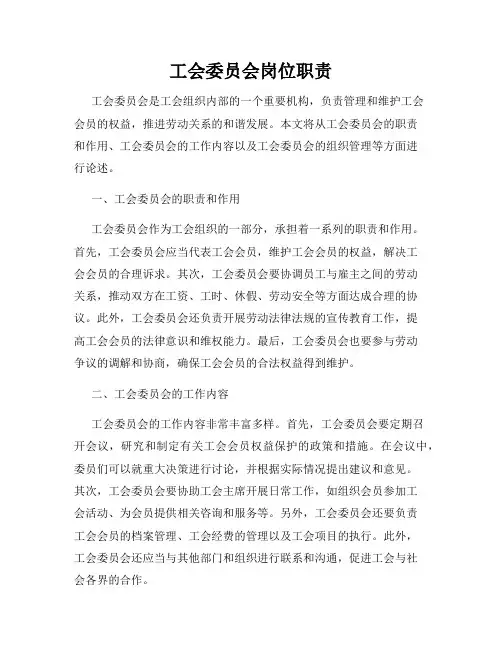 工会委员会岗位职责

工会委员会是工会组织内部的一个重要机构，负责管理和维护工会会员的权益，推进劳动关系的和谐发展。本文将从工会委员会的职责和作用、工会委员会的工作内容以及工会委员会的组织管理等方面进行论述。

一、工会委员会的职责和作用

工会委员会作为工会组织的一部分，承担着一系列的职责和作用。首先，工会委员会应当代表工会会员，维护工会会员的权益，解决工会会员的合理诉求。其次，工会委员会要协调员工与雇主之间的劳动关系，推动双方在工资、工时、休假、劳动安全等方面达成合理的协议。此外，工会委员会还负责开展劳动法律法规的宣传教育工作，提高工会会员的法律意识和维权能力。最后，工会委员会也要参与劳动争议的调解和协商，确保工会会员的合法权益得到维护。

二、工会委员会的工作内容

工会委员会的工作内容非常丰富多样。首先，工会委员会要定期召开会议，研究和制定有关工会会员权益保护的政策和措施。在会议中，委员们可以就重大决策进行讨论，并根据实际情况提出建议和意见。其次，工会委员会要协助工会主席开展日常工作，如组织会员参加工会活动、为会员提供相关咨询和服务等。另外，工会委员会还要负责工会会员的档案管理、工会经费的管理以及工会项目的执行。此外，工会委员会还应当与其他部门和组织进行联系和沟通，促进工会与社会各界的合作。